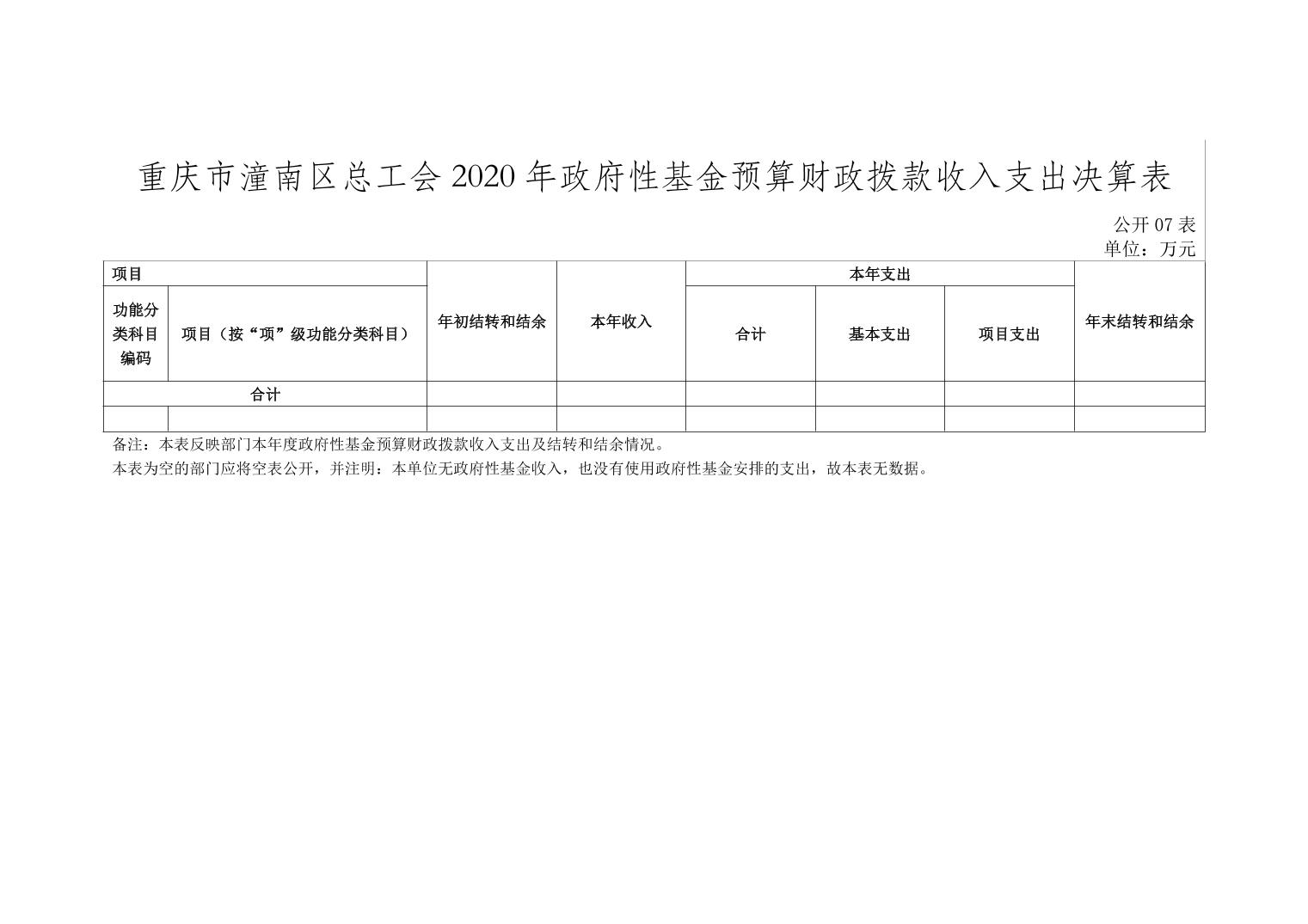 重庆市潼南区总工会 2020 年政府性基金预算财政拨款收入支出决算表

公开 07 表
单位：万元

| 项目 | | 年初结转和结余 | 本年收入 | 本年支出 | | | 年末结转和结余 |
|---|---|---|---|---|---|---|---|
| 功能分类科目编码 | 项目（按“项”级功能分类科目） | | | 合计 | 基本支出 | 项目支出 | |
| 合计 | | | | | | | |
| | | | | | | | |

备注：本表反映部门本年度政府性基金预算财政拨款收入支出及结转和结余情况。
本表为空的部门应将空表公开，并注明：本单位无政府性基金收入，也没有使用政府性基金安排的支出，故本表无数据。